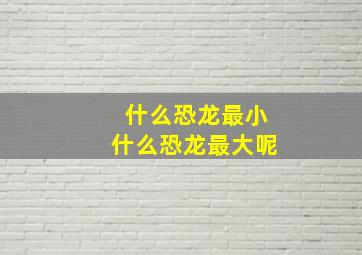 什么恐龙最小
什么恐龙最大呢